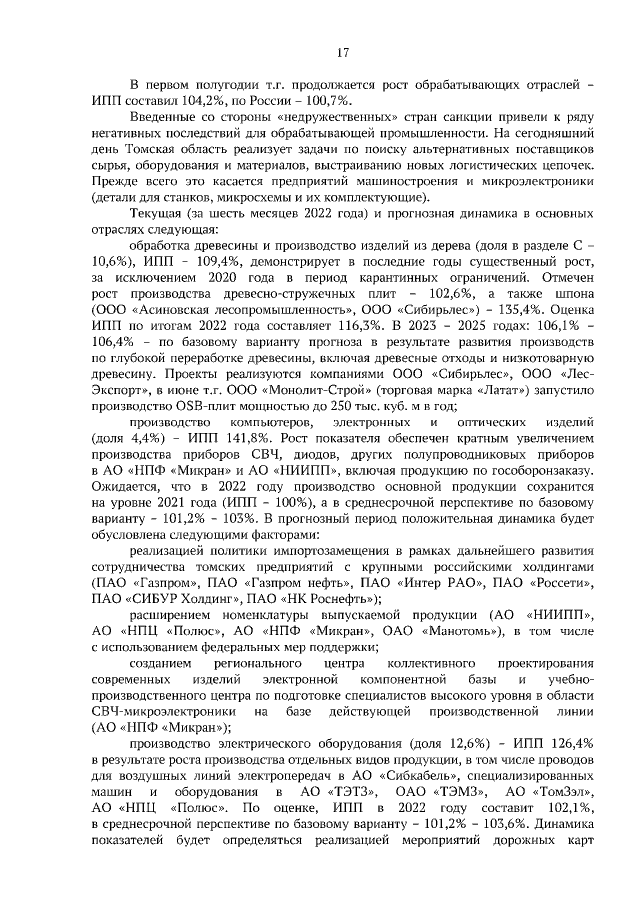 17

В первом полугодии т.г. продолжается рост обрабатывающих отраслей – ИПП составил 104,2%, по России – 100,7%.

Введенные со стороны «недружественных» стран санкции привели к ряду негативных последствий для обрабатывающей промышленности. На сегодняшний день Томская область реализует задачи по поиску альтернативных поставщиков сырья, оборудования и материалов, выстраиванию новых логистических цепочек. Прежде всего это касается предприятий машиностроения и микроэлектроники (детали для станков, микросхемы и их комплектующие).

Текущая (за шесть месяцев 2022 года) и прогнозная динамика в основных отраслях следующая:

обработка древесины и производство изделий из дерева (доля в разделе С – 10,6%), ИПП – 109,4%, демонстрирует в последние годы существенный рост, за исключением 2020 года в период карантинных ограничений. Отмечен рост производства древесно-стружечных плит – 102,6%, а также шпона (ООО «Асиновская лесопромышленность», ООО «Сибирьлес») – 135,4%. Оценка ИПП по итогам 2022 года составляет 116,3%. В 2023 – 2025 годах: 106,1% – 106,4% – по базовому варианту прогноза в результате развития производств по глубокой переработке древесины, включая древесные отходы и низкотоварную древесину. Проекты реализуются компаниями ООО «Сибирьлес», ООО «Лес-Экспорт», в июне т.г. ООО «Монолит-Строй» (торговая марка «Латат») запустило производство OSB-плит мощностью до 250 тыс. куб. м в год;

производство компьютеров, электронных и оптических изделий (доля 4,4%) – ИПП 141,8%. Рост показателя обеспечен кратным увеличением производства приборов СВЧ, диодов, других полупроводниковых приборов в АО «НПФ «Микран» и АО «НИИПП», включая продукцию по гособоронзаказу. Ожидается, что в 2022 году производство основной продукции сохранится на уровне 2021 года (ИПП – 100%), а в среднесрочной перспективе по базовому варианту – 101,2% – 103%. В прогнозный период положительная динамика будет обусловлена следующими факторами:

реализацией политики импортозамещения в рамках дальнейшего развития сотрудничества томских предприятий с крупными российскими холдингами (ПАО «Газпром», ПАО «Газпром нефть», ПАО «Интер РАО», ПАО «Россети», ПАО «СИБУР Холдинг», ПАО «НК Роснефть»);

расширением номенклатуры выпускаемой продукции (АО «НИИПП», АО «НПЦ «Полюс», АО «НПФ «Микран», ОАО «Манотомь»), в том числе с использованием федеральных мер поддержки;

созданием регионального центра коллективного проектирования современных изделий электронной компонентной базы и учебно-производственного центра по подготовке специалистов высокого уровня в области СВЧ-микроэлектроники на базе действующей производственной линии (АО «НПФ «Микран»);

производство электрического оборудования (доля 12,6%) – ИПП 126,4% в результате роста производства отдельных видов продукции, в том числе проводов для воздушных линий электропередач в АО «Сибкабель», специализированных машин и оборудования в АО «ТЭТЗ», ОАО «ТЭМЗ», АО «ТомЗэл», АО «НПЦ «Полюс». По оценке, ИПП в 2022 году составит 102,1%, в среднесрочной перспективе по базовому варианту – 101,2% – 103,6%. Динамика показателей будет определяться реализацией мероприятий дорожных карт